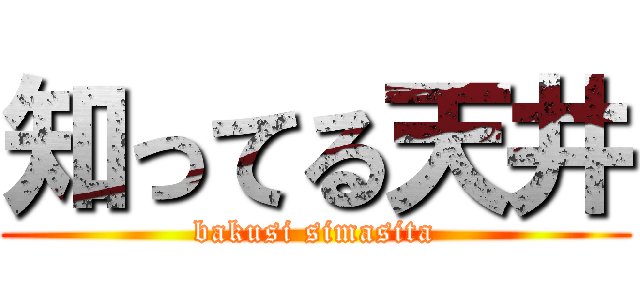 知ってる天井

bakusi simasita